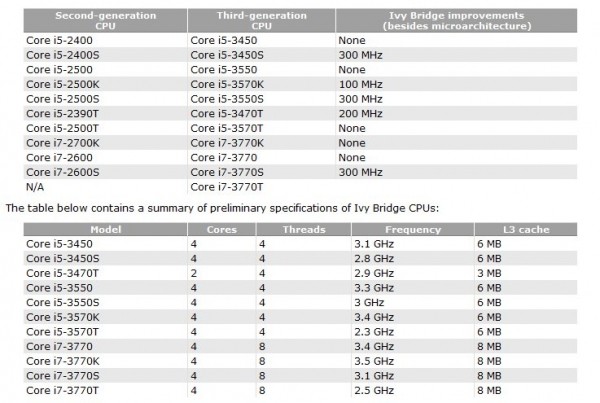 | Second-generation CPU | Third-generation CPU | Ivy Bridge improvements (besides microarchitecture) |
|---|---|---|
| Core i5-2400 | Core i5-3450 | None |
| Core i5-2400S | Core i5-3450S | 300 MHz |
| Core i5-2500 | Core i5-3550 | None |
| Core i5-2500K | Core i5-3570K | 100 MHz |
| Core i5-2500S | Core i5-3550S | 300 MHz |
| Core i5-2390T | Core i5-3470T | 200 MHz |
| Core i5-2500T | Core i5-3570T | None |
| Core i7-2700K | Core i7-3770K | None |
| Core i7-2600 | Core i7-3770 | None |
| Core i7-2600S | Core i7-3770S | 300 MHz |
| N/A | Core i7-3770T | |

The table below contains a summary of preliminary specifications of Ivy Bridge CPUs:

| Model | Cores | Threads | Frequency | L3 cache |
|---|---|---|---|---|
| Core i5-3450 | 4 | 4 | 3.1 GHz | 6 MB |
| Core i5-3450S | 4 | 4 | 2.8 GHz | 6 MB |
| Core i5-3470T | 2 | 4 | 2.9 GHz | 3 MB |
| Core i5-3550 | 4 | 4 | 3.3 GHz | 6 MB |
| Core i5-3550S | 4 | 4 | 3 GHz | 6 MB |
| Core i5-3570K | 4 | 4 | 3.4 GHz | 6 MB |
| Core i5-3570T | 4 | 4 | 2.3 GHz | 6 MB |
| Core i7-3770 | 4 | 8 | 3.4 GHz | 8 MB |
| Core i7-3770K | 4 | 8 | 3.5 GHz | 8 MB |
| Core i7-3770S | 4 | 8 | 3.1 GHz | 8 MB |
| Core i7-3770T | 4 | 8 | 2.5 GHz | 8 MB |